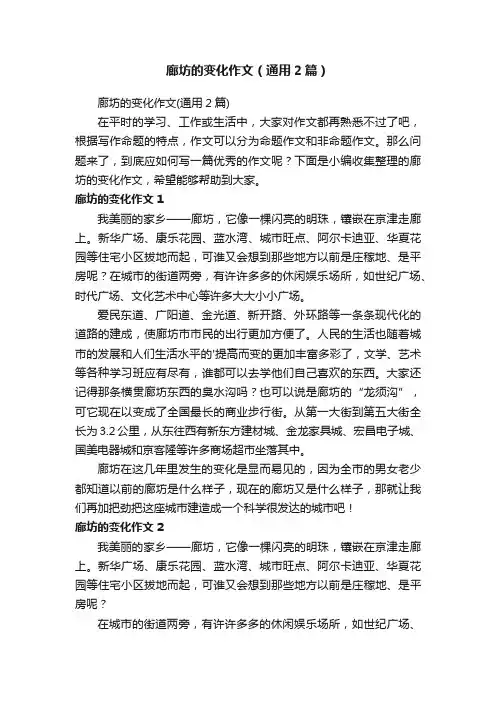 廊坊的变化作文（通用2篇）

廊坊的变化作文(通用2篇)

在平时的学习、工作或生活中，大家对作文都再熟悉不过了吧，根据写作命题的特点，作文可以分为命题作文和非命题作文。那么问题来了，到底应如何写一篇优秀的作文呢？下面是小编收集整理的廊坊的变化作文，希望能够帮助到大家。

廊坊的变化作文1

我美丽的家乡——廊坊，它像一棵闪亮的明珠，镶嵌在京津走廊上。新华广场、康乐花园、蓝水湾、城市旺点、阿尔卡迪亚、华夏花园等住宅小区拔地而起，可谁又会想到那些地方以前是庄稼地、是平房呢？在城市的街道两旁，有许许多多的休闲娱乐场所，如世纪广场、时代广场、文化艺术中心等许多大大小小广场。

爱民东道、广阳道、金光道、新开路、外环路等一条条现代化的道路的建成，使廊坊市市民的出行更加方便了。人民的生活也随着城市的发展和人们生活水平的'提高而变的更加丰富多彩了，文学、艺术等各种学习班应有尽有，谁都可以去学他们自己喜欢的东西。大家还记得那条横贯廊坊东西的臭水沟吗？也可以说是廊坊的“龙须沟”，可它现在以变成了全国最长的商业步行街。从第一大街到第五大街全长为3.2公里，从东往西有新东方建材城、金龙家具城、宏昌电子城、国美电器城和京客隆等许多商场超市坐落其中。

廊坊在这几年里发生的变化是显而易见的，因为全市的男女老少都知道以前的廊坊是什么样子，现在的廊坊又是什么样子，那就让我们再加把劲把这座城市建造成一个科学很发达的城市吧！

廊坊的变化作文2

我美丽的家乡——廊坊，它像一棵闪亮的明珠，镶嵌在京津走廊上。新华广场、康乐花园、蓝水湾、城市旺点、阿尔卡迪亚、华夏花园等住宅小区拔地而起，可谁又会想到那些地方以前是庄稼地、是平房呢？

在城市的街道两旁，有许许多多的休闲娱乐场所，如世纪广场、